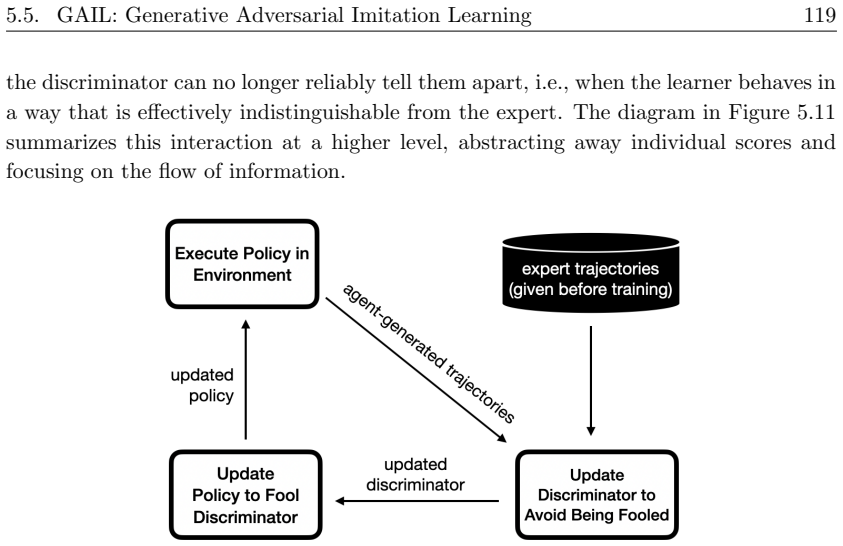 5.5. GAIL: Generative Adversarial Imitation Learning 119

the discriminator can no longer reliably tell them apart, i.e., when the learner behaves in a way that is effectively indistinguishable from the expert. The diagram in Figure 5.11 summarizes this interaction at a higher level, abstracting away individual scores and focusing on the flow of information.

Execute Policy in Environment

expert trajectories (given before training)

agent-generated trajectories

updated policy

Update Policy to Fool Discriminator

updated discriminator

Update Discriminator to Avoid Being Fooled